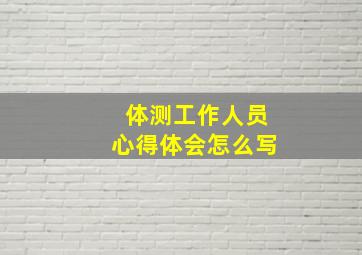 体测工作人员
心得体会怎么写